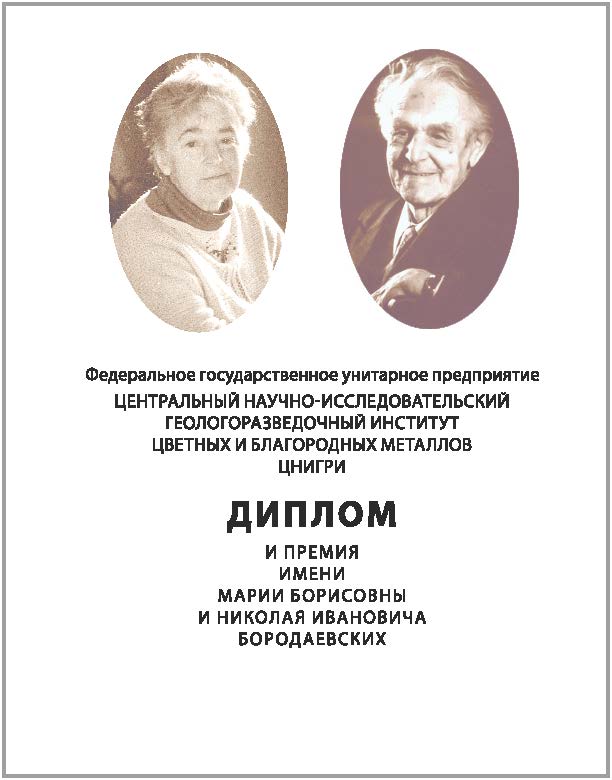 Федеральное государственное унитарное предприятие
ЦЕНТРАЛЬНЫЙ НАУЧНО-ИССЛЕДОВАТЕЛЬСКИЙ ГЕОЛОГОРАЗВЕДОЧНЫЙ ИНСТИТУТ ЦВЕТНЫХ И БЛАГОРОДНЫХ МЕТАЛЛОВ
ЦНИГРИ

ДИПЛОМ

И ПРЕМИЯ
ИМЕНИ
МАРИИ БОРИСОВНЫ
И НИКОЛАЯ ИВАНОВИЧА
БОРОДАЕВСКИХ